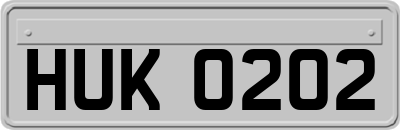 HUK 0202